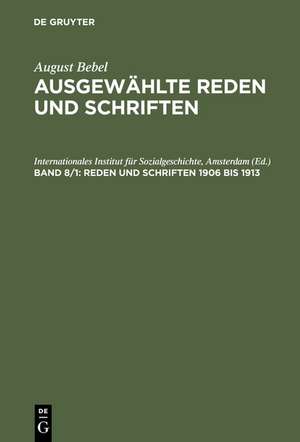 DE GRUYTER

August Bebel
AUSGEWÄHLTE REDEN UND SCHRIFTEN

Internationales Institut für Sozialgeschichte, Amsterdam (Ed.)
BAND 8/1: REDEN UND SCHRIFTEN 1906 BIS 1913

DE
G